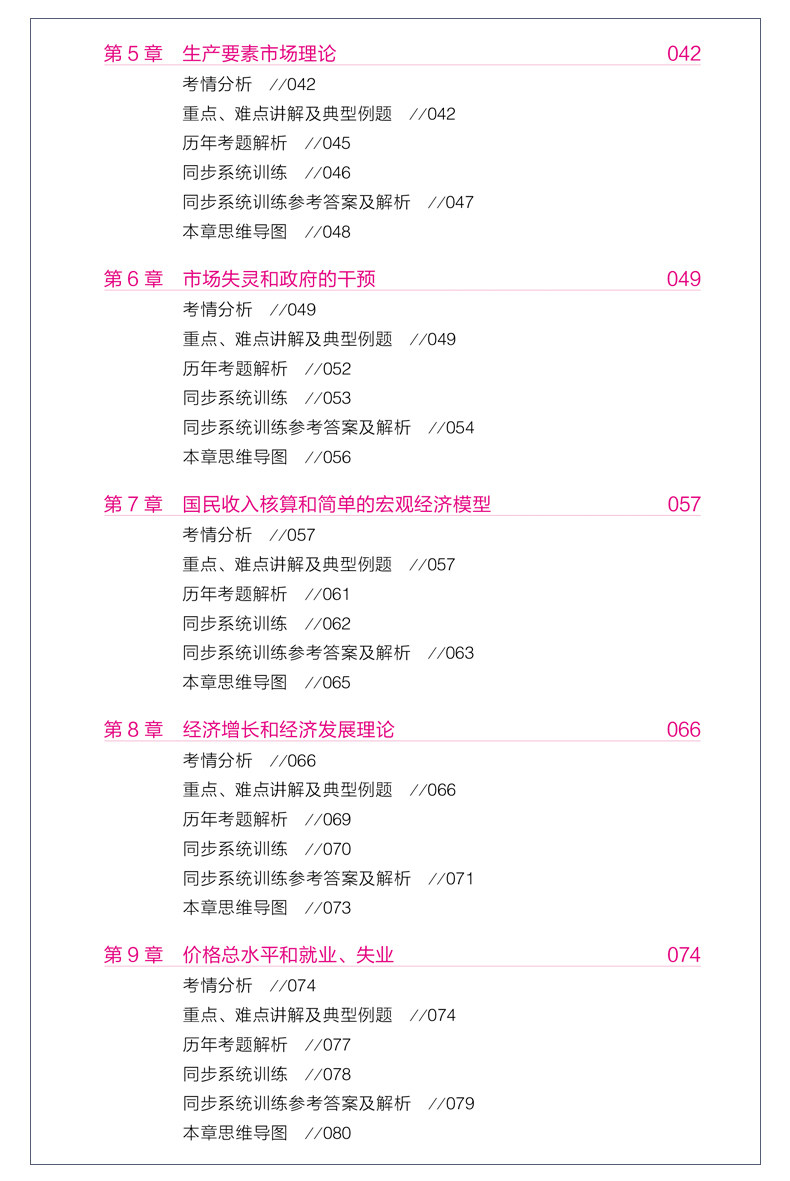 第5章 生产要素市场理论 042

考情分析 //042
重点、难点讲解及典型例题 //042
历年考题解析 //045
同步系统训练 //046
同步系统训练参考答案及解析 //047
本章思维导图 //048

第6章 市场失灵和政府的干预 049

考情分析 //049
重点、难点讲解及典型例题 //049
历年考题解析 //052
同步系统训练 //053
同步系统训练参考答案及解析 //054
本章思维导图 //056

第7章 国民收入核算和简单的宏观经济模型 057

考情分析 //057
重点、难点讲解及典型例题 //057
历年考题解析 //061
同步系统训练 //062
同步系统训练参考答案及解析 //063
本章思维导图 //065

第8章 经济增长和经济发展理论 066

考情分析 //066
重点、难点讲解及典型例题 //066
历年考题解析 //069
同步系统训练 //070
同步系统训练参考答案及解析 //071
本章思维导图 //073

第9章 价格总水平和就业、失业 074

考情分析 //074
重点、难点讲解及典型例题 //074
历年考题解析 //077
同步系统训练 //078
同步系统训练参考答案及解析 //079
本章思维导图 //080